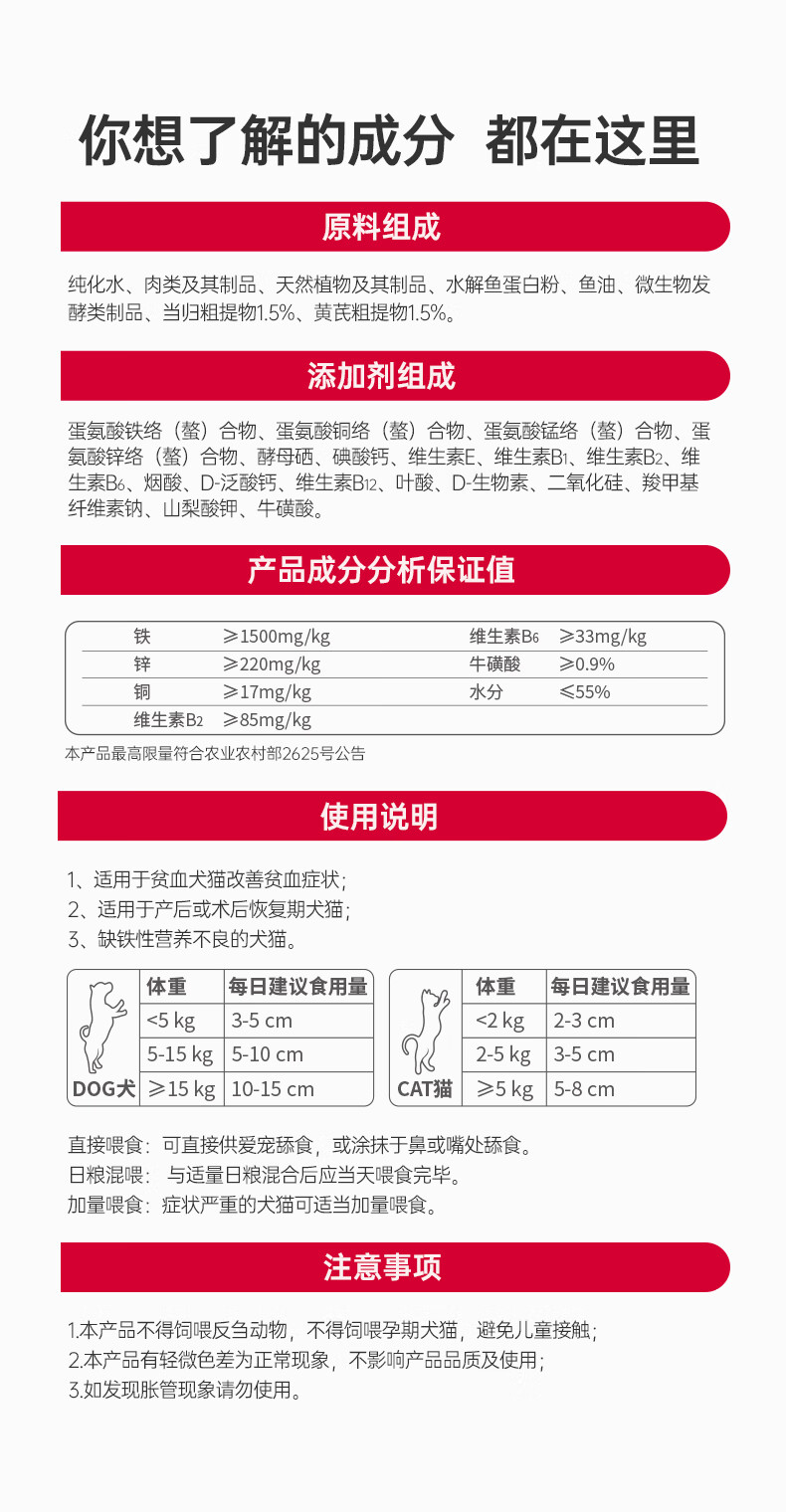 你想了解的成分 都在这里

原料组成

纯化水、肉类及其制品、天然植物及其制品、水解鱼蛋白粉、鱼油、微生物发酵类制品、当归粗提物1.5%、黄芪粗提物1.5%。

添加剂组成

蛋氨酸铁络（螯）合物、蛋氨酸铜络（螯）合物、蛋氨酸锰络（螯）合物、蛋氨酸锌络（螯）合物、酵母硒、碘酸钙、维生素E、维生素$B_1$、维生素$B_2$、维生素$B_6$、烟酸、D-泛酸钙、维生素$B_{12}$、叶酸、D-生物素、二氧化硅、羧甲基纤维素钠、山梨酸钾、牛磺酸。

产品成分分析保证值

| 铁 | ≥1500mg/kg | 维生素$B_6$ | ≥33mg/kg |
|---|---|---|---|
| 锌 | ≥220mg/kg | 牛磺酸 | ≥0.9% |
| 铜 | ≥17mg/kg | 水分 | ≤55% |
| 维生素$B_2$ | ≥85mg/kg | | |

本产品最高限量符合农业农村部2625号公告

使用说明

1、适用于贫血犬猫改善贫血症状；
2、适用于产后或术后恢复期犬猫；
3、缺铁性营养不良的犬猫。

| DOG犬 | 体重 | 每日建议食用量 |
|---|---|---|
| | <5 kg | 3-5 cm |
| | 5-15 kg | 5-10 cm |
| | ≥15 kg | 10-15 cm |

| CAT猫 | 体重 | 每日建议食用量 |
|---|---|---|
| | <2 kg | 2-3 cm |
| | 2-5 kg | 3-5 cm |
| | ≥5 kg | 5-8 cm |

直接喂食：可直接供爱宠舔食，或涂抹于鼻或嘴处舔食。
日粮混喂： 与适量日粮混合后应当天喂食完毕。
加量喂食：症状严重的犬猫可适当加量喂食。

注意事项

1.本产品不得饲喂反刍动物，不得饲喂孕期犬猫，避免儿童接触；
2.本产品有轻微色差为正常现象，不影响产品品质及使用；
3.如发现胀管现象请勿使用。